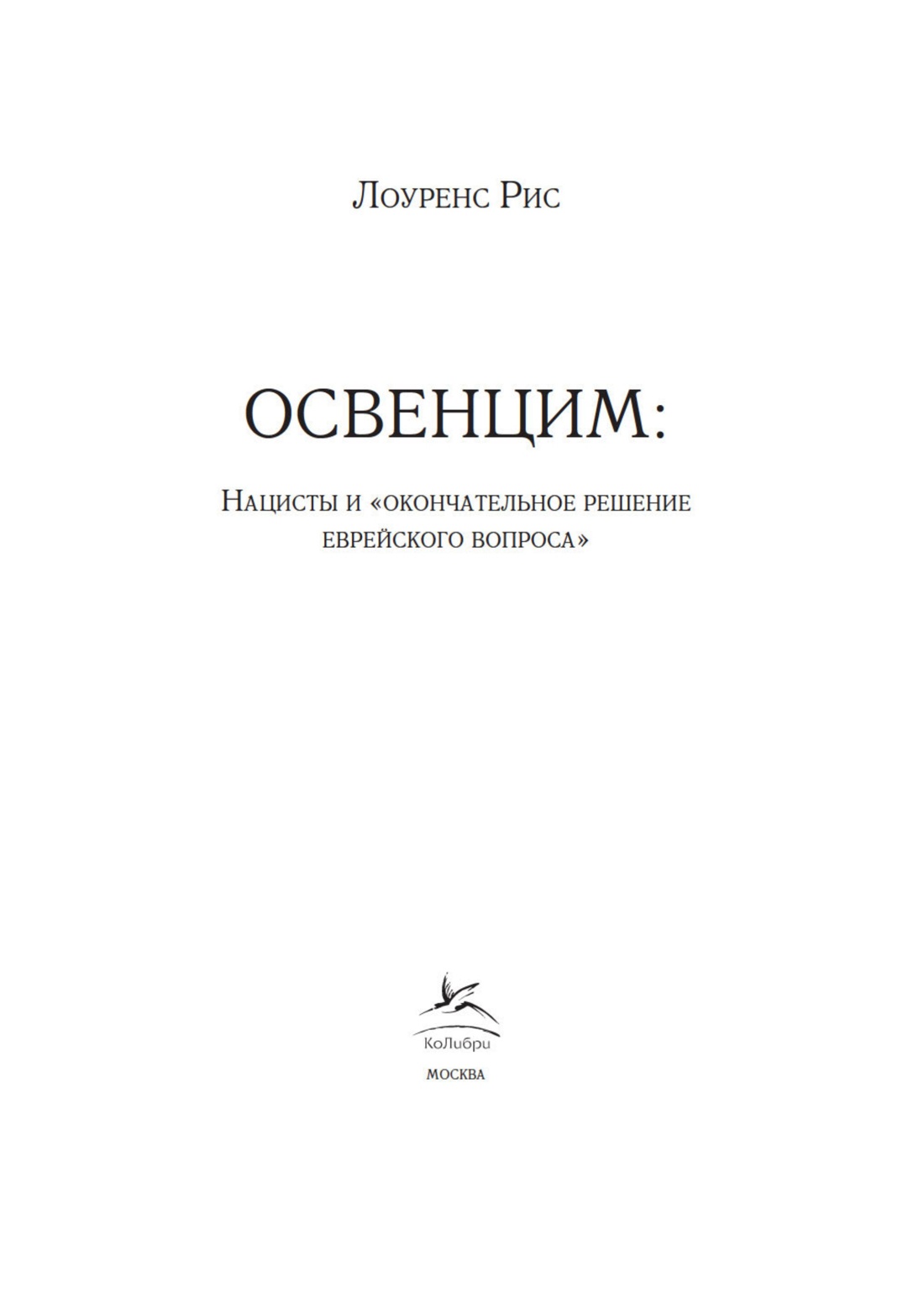 Лоуренс Рис

ОСВЕНЦИМ:

Нацисты и «окончательное решение еврейского вопроса»

КоЛибри

МОСКВА